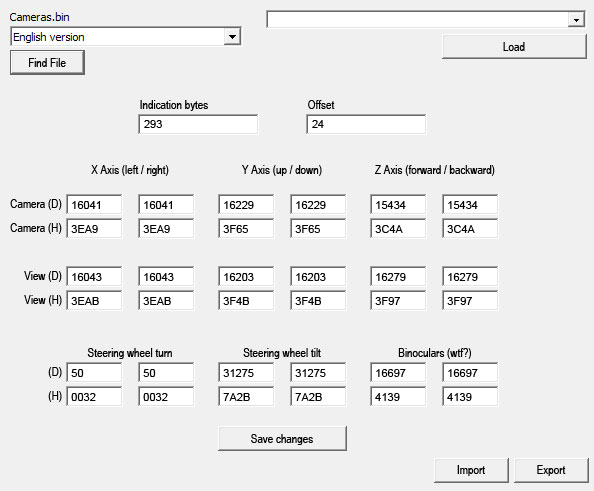 Cameras.bin

English version

Find File

Load

Indication bytes
293

Offset
24

| | X Axis (left / right) | | Y Axis (up / down) | | Z Axis (forward / backward) | |
|---|---|---|---|---|---|---|
| Camera (D) | 16041 | 16041 | 16229 | 16229 | 15434 | 15434 |
| Camera (H) | 3EA9 | 3EA9 | 3F65 | 3F65 | 3C4A | 3C4A |
| View (D) | 16043 | 16043 | 16203 | 16203 | 16279 | 16279 |
| View (H) | 3EAB | 3EAB | 3F4B | 3F4B | 3F97 | 3F97 |

| | Steering wheel turn | | Steering wheel tilt | | Binoculars (wtf?) | |
|---|---|---|---|---|---|---|
| (D) | 50 | 50 | 31275 | 31275 | 16697 | 16697 |
| (H) | 0032 | 0032 | 7A2B | 7A2B | 4139 | 4139 |

Save changes

Import

Export